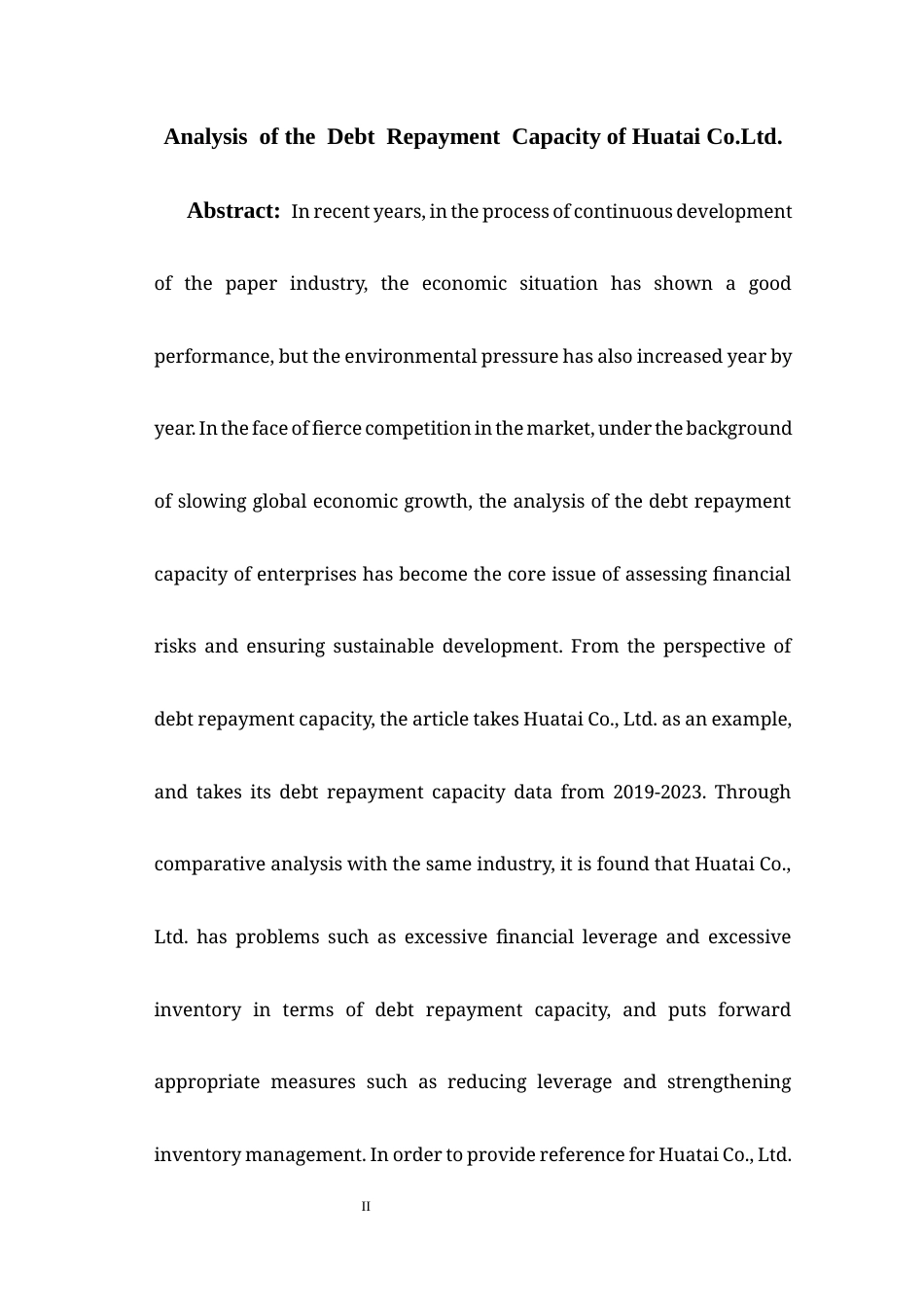 Analysis of the Debt Repayment Capacity of Huatai Co.Ltd.

Abstract: In recent years, in the process of continuous development of the paper industry, the economic situation has shown a good performance, but the environmental pressure has also increased year by year. In the face of fierce competition in the market, under the background of slowing global economic growth, the analysis of the debt repayment capacity of enterprises has become the core issue of assessing financial risks and ensuring sustainable development. From the perspective of debt repayment capacity, the article takes Huatai Co., Ltd. as an example, and takes its debt repayment capacity data from 2019-2023. Through comparative analysis with the same industry, it is found that Huatai Co., Ltd. has problems such as excessive financial leverage and excessive inventory in terms of debt repayment capacity, and puts forward appropriate measures such as reducing leverage and strengthening inventory management. In order to provide reference for Huatai Co., Ltd.

II